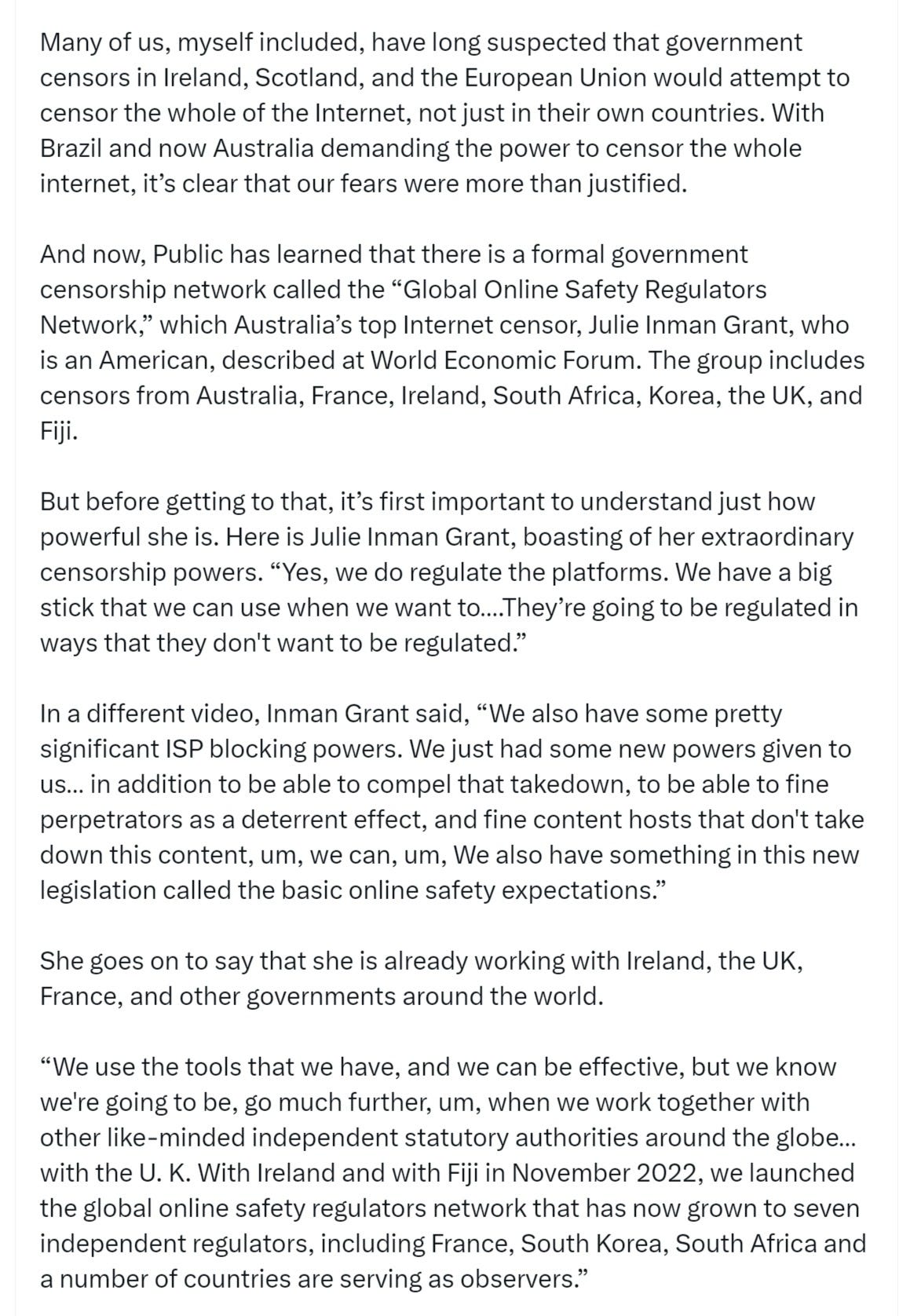 Many of us, myself included, have long suspected that government censors in Ireland, Scotland, and the European Union would attempt to censor the whole of the Internet, not just in their own countries. With Brazil and now Australia demanding the power to censor the whole internet, it's clear that our fears were more than justified.

And now, Public has learned that there is a formal government censorship network called the "Global Online Safety Regulators Network," which Australia's top Internet censor, Julie Inman Grant, who is an American, described at World Economic Forum. The group includes censors from Australia, France, Ireland, South Africa, Korea, the UK, and Fiji.

But before getting to that, it's first important to understand just how powerful she is. Here is Julie Inman Grant, boasting of her extraordinary censorship powers. "Yes, we do regulate the platforms. We have a big stick that we can use when we want to....They're going to be regulated in ways that they don't want to be regulated."

In a different video, Inman Grant said, "We also have some pretty significant ISP blocking powers. We just had some new powers given to us... in addition to be able to compel that takedown, to be able to fine perpetrators as a deterrent effect, and fine content hosts that don't take down this content, um, we can, um, We also have something in this new legislation called the basic online safety expectations."

She goes on to say that she is already working with Ireland, the UK, France, and other governments around the world.

"We use the tools that we have, and we can be effective, but we know we're going to be, go much further, um, when we work together with other like-minded independent statutory authorities around the globe... with the U. K. With Ireland and with Fiji in November 2022, we launched the global online safety regulators network that has now grown to seven independent regulators, including France, South Korea, South Africa and a number of countries are serving as observers."